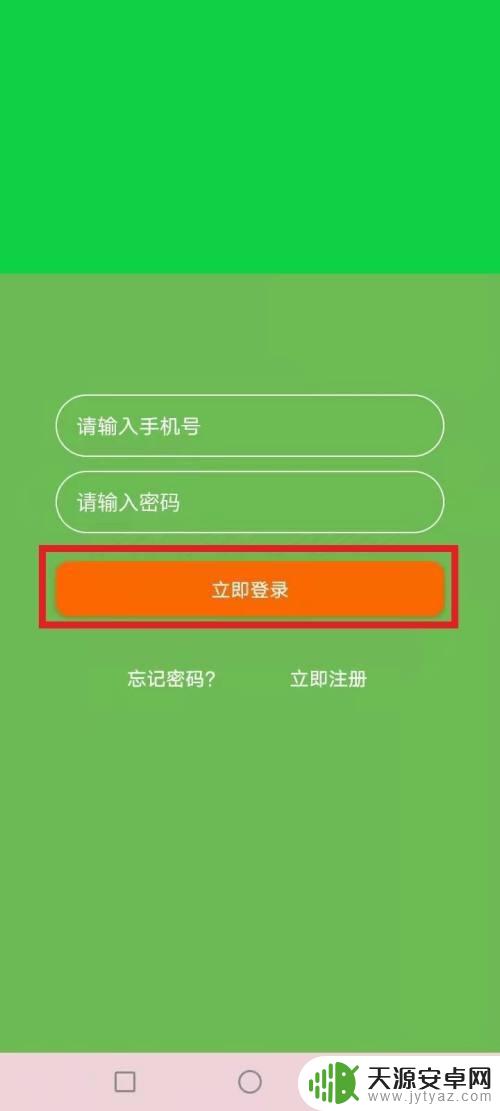 请输入手机号

请输入密码

立即登录

忘记密码?

立即注册

天源安卓网
www.jytyaz.com